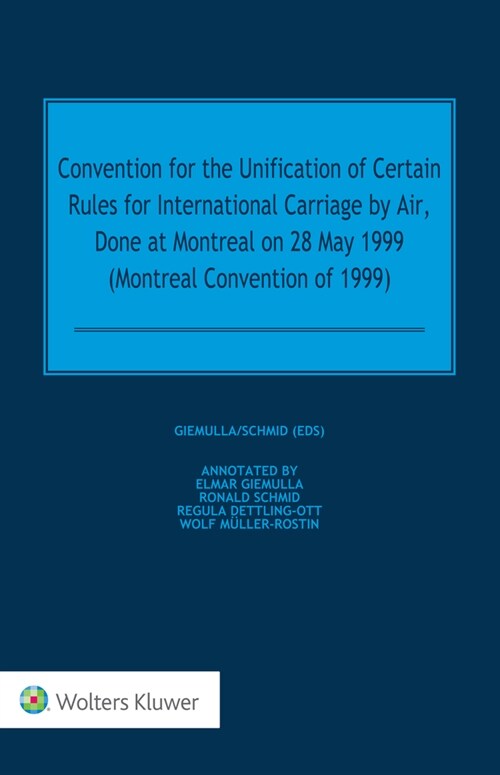 Convention for the Unification of Certain Rules for International Carriage by Air, Done at Montreal on 28 May 1999 (Montreal Convention of 1999)

GIEMULLA/SCHMID (EDS)

ANNOTATED BY
ELMAR GIEMULLA
RONALD SCHMID
REGULA DETTLING-OTT
WOLF MÜLLER-ROSTIN

Wolters Kluwer